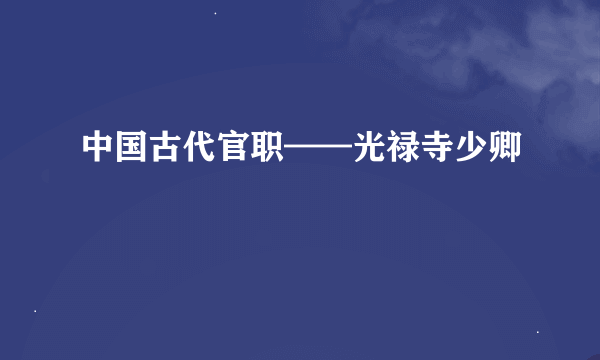 中国古代官职——光禄寺少卿